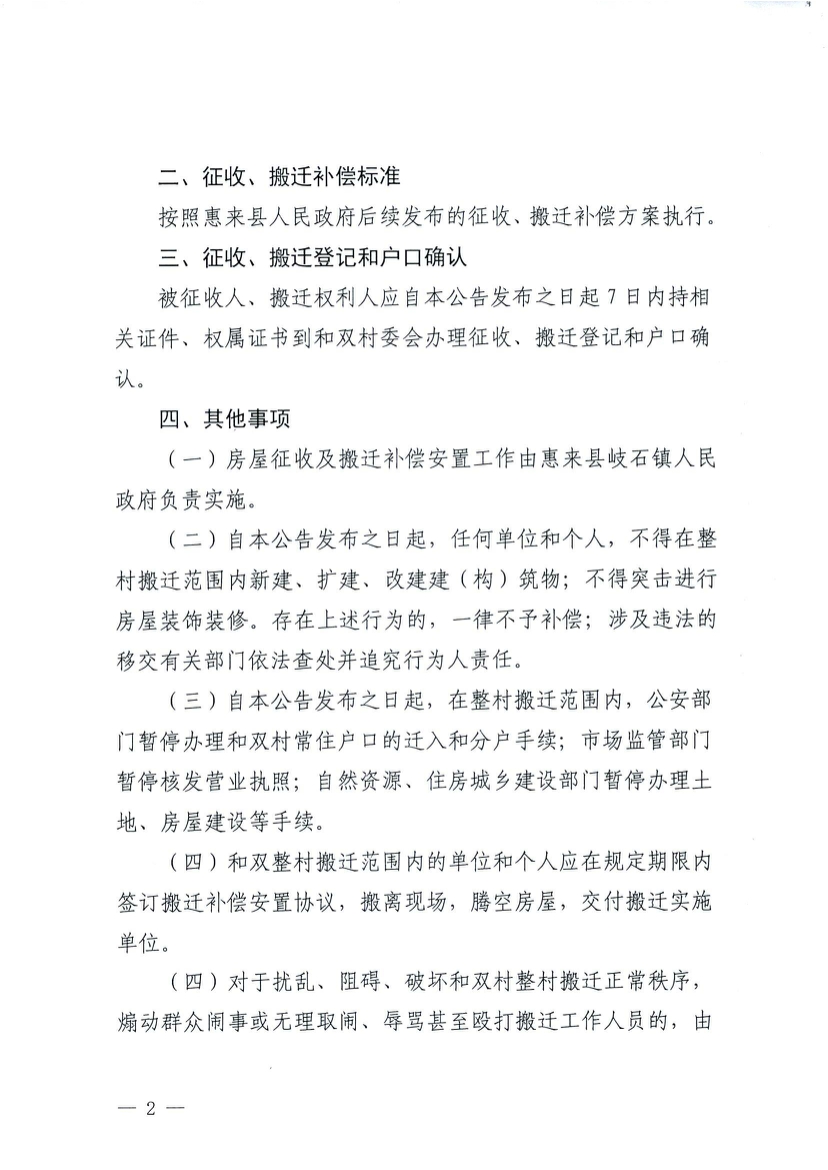 二、征收、搬迁补偿标准

按照惠来县人民政府后续发布的征收、搬迁补偿方案执行。

三、征收、搬迁登记和户口确认

被征收人、搬迁权利人应自本公告发布之日起7日内持相关证件、权属证书到和双村委会办理征收、搬迁登记和户口确认。

四、其他事项

（一）房屋征收及搬迁补偿安置工作由惠来县岐石镇人民政府负责实施。

（二）自本公告发布之日起，任何单位和个人，不得在整村搬迁范围内新建、扩建、改建建（构）筑物；不得突击进行房屋装饰装修。存在上述行为的，一律不予补偿；涉及违法的移交有关部门依法查处并追究行为人责任。

（三）自本公告发布之日起，在整村搬迁范围内，公安部门暂停办理和双村常住户口的迁入和分户手续；市场监管部门暂停核发营业执照；自然资源、住房城乡建设部门暂停办理土地、房屋建设等手续。

（四）和双整村搬迁范围内的单位和个人应在规定期限内签订搬迁补偿安置协议，搬离现场，腾空房屋，交付搬迁实施单位。

（四）对于扰乱、阻碍、破坏和双村整村搬迁正常秩序，煽动群众闹事或无理取闹、辱骂甚至殴打搬迁工作人员的，由

— 2 —